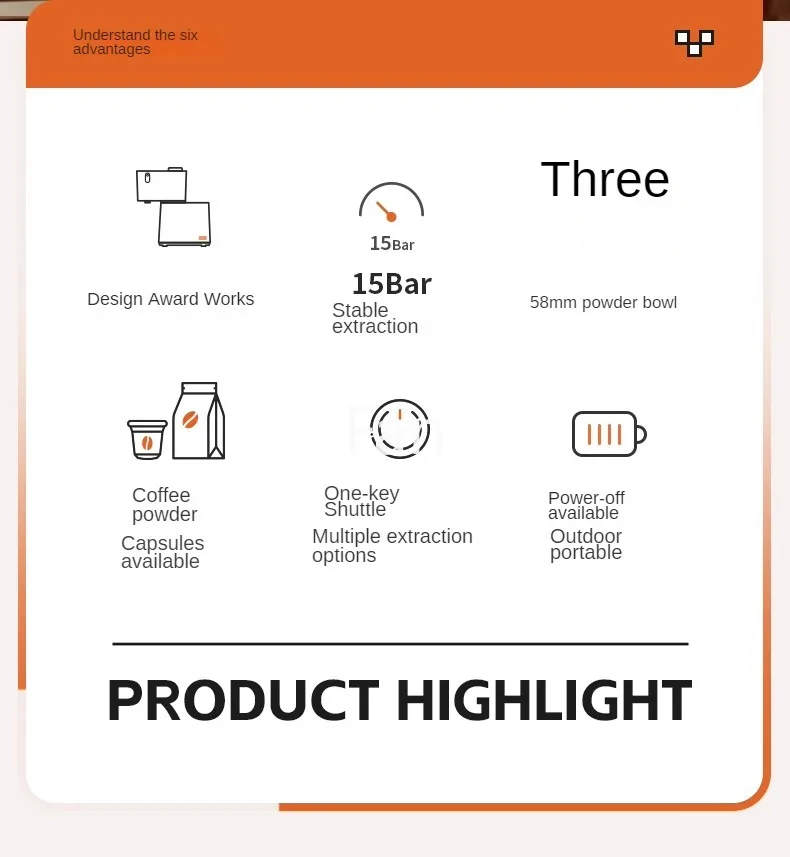 Understand the six advantages

Design Award Works

15Bar

15Bar

Stable extraction

Three

58mm powder bowl

Coffee powder

Capsules available

One-key Shuttle

Multiple extraction options

Power-off available

Outdoor portable

PRODUCT HIGHLIGHT